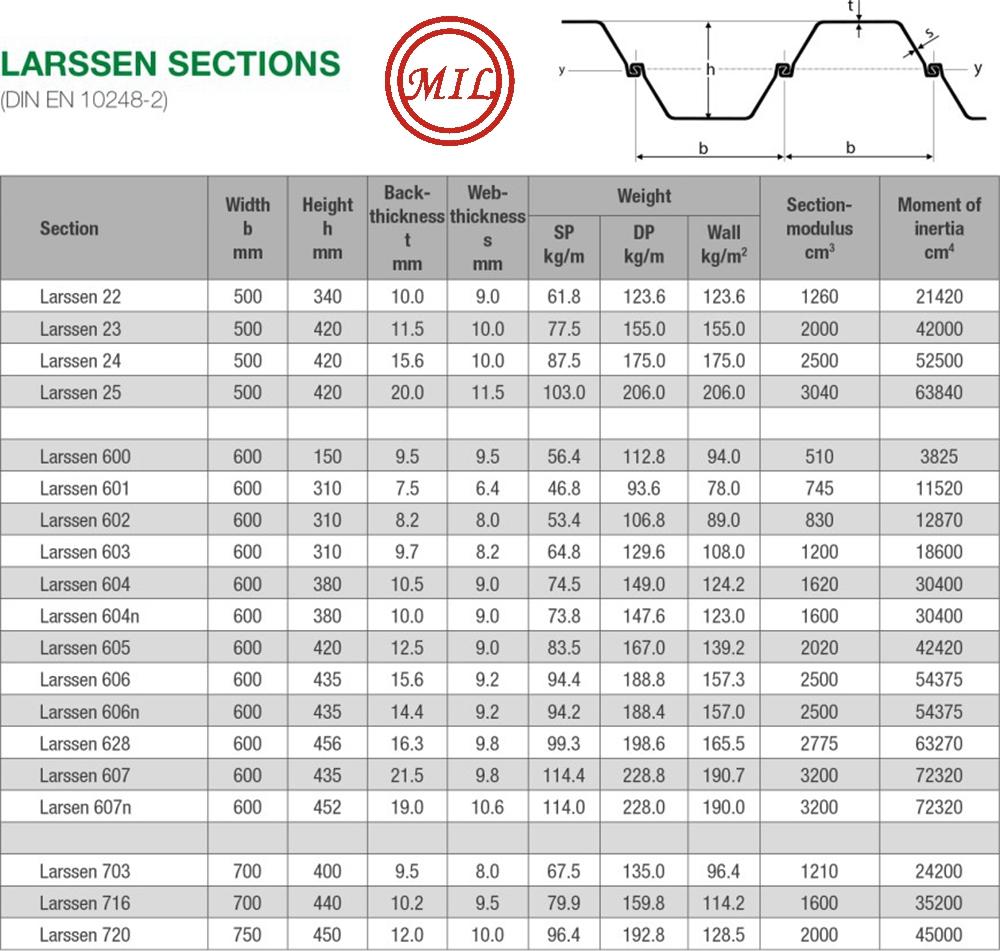 LARSSEN SECTIONS
(DIN EN 10248-2)

MIL

t
s
y
h
y
b
b

| Section | Width b mm | Height h mm | Back-thickness t mm | Web-thickness s mm | Weight SP kg/m | Weight DP kg/m | Weight Wall kg/m$^2$ | Section-modulus cm$^3$ | Moment of inertia cm$^4$ |
|---|---|---|---|---|---|---|---|---|---|
| Larssen 22 | 500 | 340 | 10.0 | 9.0 | 61.8 | 123.6 | 123.6 | 1260 | 21420 |
| Larssen 23 | 500 | 420 | 11.5 | 10.0 | 77.5 | 155.0 | 155.0 | 2000 | 42000 |
| Larssen 24 | 500 | 420 | 15.6 | 10.0 | 87.5 | 175.0 | 175.0 | 2500 | 52500 |
| Larssen 25 | 500 | 420 | 20.0 | 11.5 | 103.0 | 206.0 | 206.0 | 3040 | 63840 |
| | | | | | | | | | |
| Larssen 600 | 600 | 150 | 9.5 | 9.5 | 56.4 | 112.8 | 94.0 | 510 | 3825 |
| Larssen 601 | 600 | 310 | 7.5 | 6.4 | 46.8 | 93.6 | 78.0 | 745 | 11520 |
| Larssen 602 | 600 | 310 | 8.2 | 8.0 | 53.4 | 106.8 | 89.0 | 830 | 12870 |
| Larssen 603 | 600 | 310 | 9.7 | 8.2 | 64.8 | 129.6 | 108.0 | 1200 | 18600 |
| Larssen 604 | 600 | 380 | 10.5 | 9.0 | 74.5 | 149.0 | 124.2 | 1620 | 30400 |
| Larssen 604n | 600 | 380 | 10.0 | 9.0 | 73.8 | 147.6 | 123.0 | 1600 | 30400 |
| Larssen 605 | 600 | 420 | 12.5 | 9.0 | 83.5 | 167.0 | 139.2 | 2020 | 42420 |
| Larssen 606 | 600 | 435 | 15.6 | 9.2 | 94.4 | 188.8 | 157.3 | 2500 | 54375 |
| Larssen 606n | 600 | 435 | 14.4 | 9.2 | 94.2 | 188.4 | 157.0 | 2500 | 54375 |
| Larssen 628 | 600 | 456 | 16.3 | 9.8 | 99.3 | 198.6 | 165.5 | 2775 | 63270 |
| Larssen 607 | 600 | 435 | 21.5 | 9.8 | 114.4 | 228.8 | 190.7 | 3200 | 72320 |
| Larsen 607n | 600 | 452 | 19.0 | 10.6 | 114.0 | 228.0 | 190.0 | 3200 | 72320 |
| | | | | | | | | | |
| Larssen 703 | 700 | 400 | 9.5 | 8.0 | 67.5 | 135.0 | 96.4 | 1210 | 24200 |
| Larssen 716 | 700 | 440 | 10.2 | 9.5 | 79.9 | 159.8 | 114.2 | 1600 | 35200 |
| Larssen 720 | 750 | 450 | 12.0 | 10.0 | 96.4 | 192.8 | 128.5 | 2000 | 45000 |